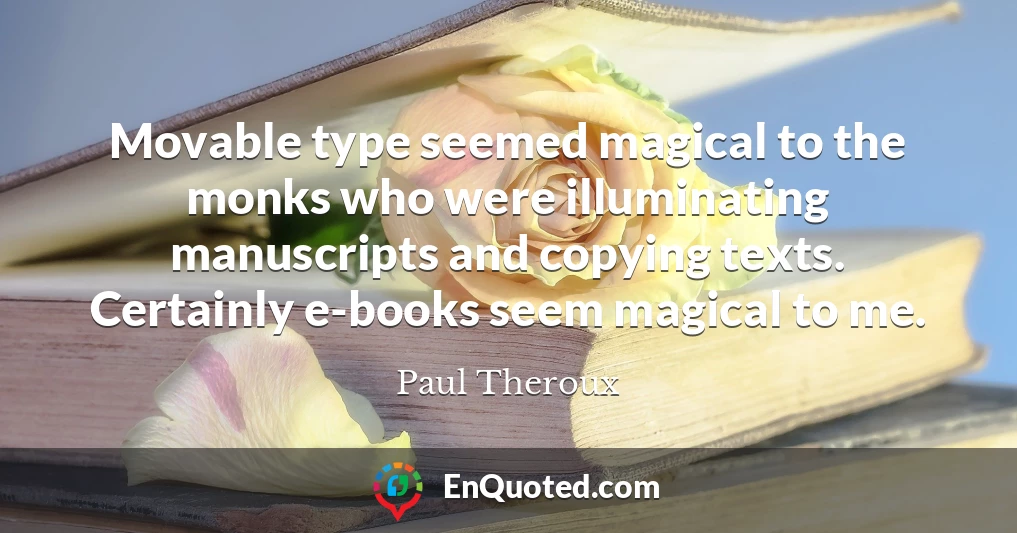 Movable type seemed magical to the monks who were illuminating manuscripts and copying texts. Certainly e-books seem magical to me.

Paul Theroux

EnQuoted.com